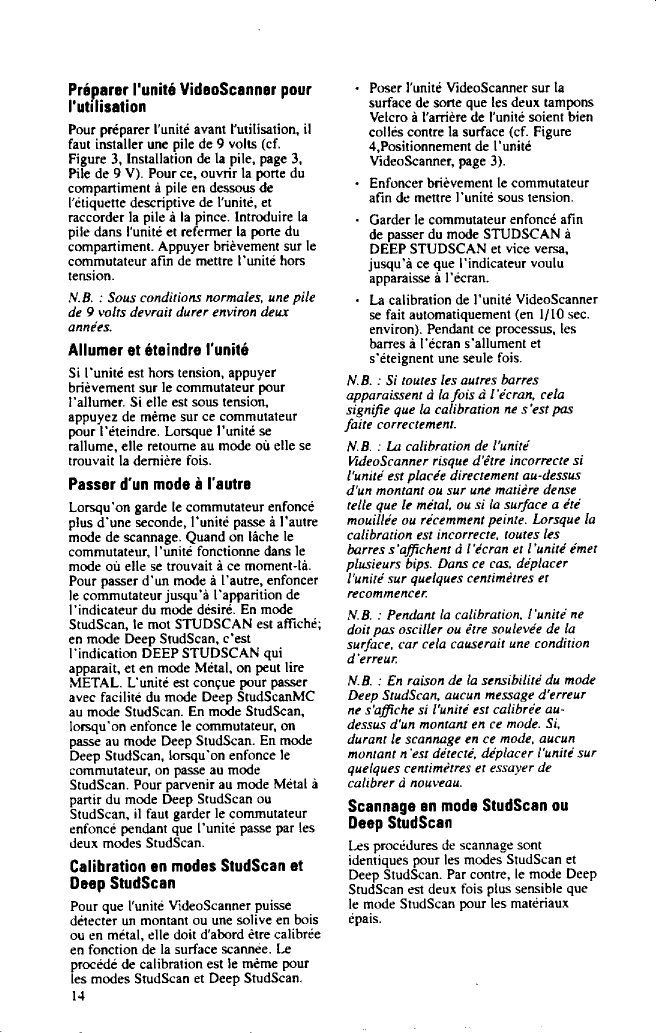 Préparer l'unité VideoScanner pour l'utilisation

Pour préparer l'unité avant l'utilisation, il faut installer une pile de 9 volts (cf. Figure 3, Installation de la pile, page 3, Pile de 9 V). Pour ce, ouvrir la porte du compartiment à pile en dessous de l'étiquette descriptive de l'unité, et raccorder la pile à la pince. Introduire la pile dans l'unité et refermer la porte du compartiment. Appuyer brièvement sur le commutateur afin de mettre l'unité hors tension.

N.B. : Sous conditions normales, une pile de 9 volts devrait durer environ deux années.

Allumer et éteindre l'unité

Si l'unité est hors tension, appuyer brièvement sur le commutateur pour l'allumer. Si elle est sous tension, appuyez de même sur ce commutateur pour l'éteindre. Lorsque l'unité se rallume, elle retourne au mode où elle se trouvait la dernière fois.

Passer d'un mode à l'autre

Lorsqu'on garde le commutateur enfoncé plus d'une seconde, l'unité passe à l'autre mode de scannage. Quand on lâche le commutateur, l'unité fonctionne dans le mode où elle se trouvait à ce moment-là. Pour passer d'un mode à l'autre, enfoncer le commutateur jusqu'à l'apparition de l'indicateur du mode désiré. En mode StudScan, le mot STUDSCAN est affiché; en mode Deep StudScan, c'est l'indication DEEP STUDSCAN qui apparait, et en mode Métal, on peut lire METAL. L'unité est conçue pour passer avec facilité du mode Deep StudScanMC au mode StudScan. En mode StudScan, lorsqu'on enfonce le commutateur, on passe au mode Deep StudScan. En mode Deep StudScan, lorsqu'on enfonce le commutateur, on passe au mode StudScan. Pour parvenir au mode Métal à partir du mode Deep StudScan ou StudScan, il faut garder le commutateur enfoncé pendant que l'unité passe par les deux modes StudScan.

Calibration en modes StudScan et Deep StudScan

Pour que l'unité VideoScanner puisse détecter un montant ou une solive en bois ou en métal, elle doit d'abord être calibrée en fonction de la surface scannée. Le procédé de calibration est le même pour les modes StudScan et Deep StudScan.

14

• Poser l'unité VideoScanner sur la surface de sorte que les deux tampons Velcro à l'arrière de l'unité soient bien collés contre la surface (cf. Figure 4,Positionnement de l'unité VideoScanner, page 3).

• Enfoncer brièvement le commutateur afin de mettre l'unité sous tension.

• Garder le commutateur enfoncé afin de passer du mode STUDSCAN à DEEP STUDSCAN et vice versa, jusqu'à ce que l'indicateur voulu apparaisse à l'écran.

• La calibration de l'unité VideoScanner se fait automatiquement (en 1/10 sec. environ). Pendant ce processus, les barres à l'écran s'allument et s'éteignent une seule fois.

N.B. : Si toutes les autres barres apparaissent à la fois à l'écran, cela signifie que la calibration ne s'est pas faite correctement.

N.B. : La calibration de l'unité VideoScanner risque d'être incorrecte si l'unité est placée directement au-dessus d'un montant ou sur une matière dense telle que le métal, ou si la surface a été mouillée ou récemment peinte. Lorsque la calibration est incorrecte, toutes les barres s'affichent à l'écran et l'unité émet plusieurs bips. Dans ce cas, déplacer l'unité sur quelques centimètres et recommencer.

N.B. : Pendant la calibration, l'unité ne doit pas osciller ou être soulevée de la surface, car cela causerait une condition d'erreur.

N.B. : En raison de la sensibilité du mode Deep StudScan, aucun message d'erreur ne s'affiche si l'unité est calibrée au-dessus d'un montant en ce mode. Si, durant le scannage en ce mode, aucun montant n'est détecté, déplacer l'unité sur quelques centimètres et essayer de calibrer à nouveau.

Scannage en mode StudScan ou Deep StudScan

Les procédures de scannage sont identiques pour les modes StudScan et Deep StudScan. Par contre, le mode Deep StudScan est deux fois plus sensible que le mode StudScan pour les matériaux épais.